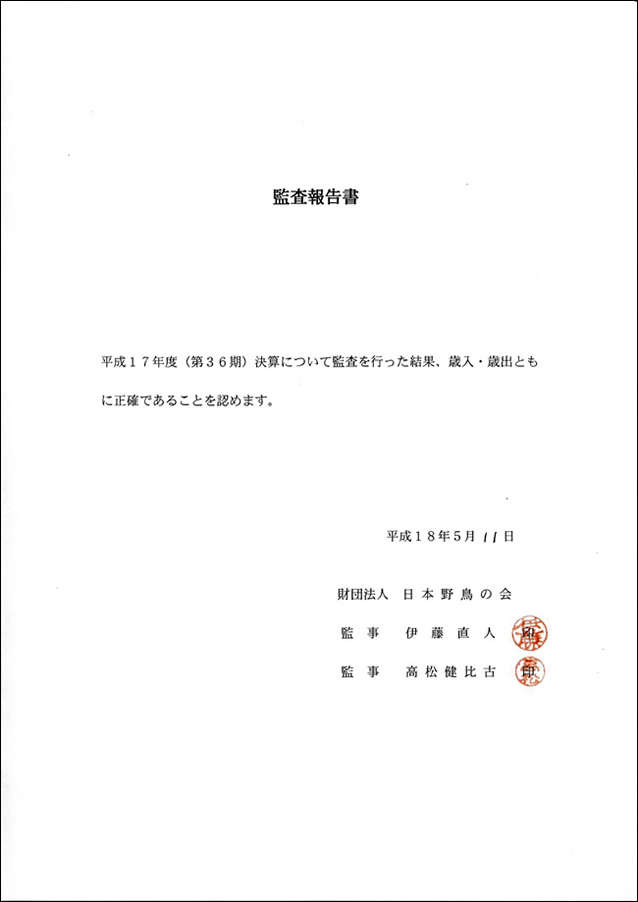 監査報告書

平成17年度（第36期）決算について監査を行った結果、歳入・歳出ともに正確であることを認めます。

平成18年5月11日

財団法人 日本野鳥の会

監事 伊藤直人 印

監事 高松健比古 印